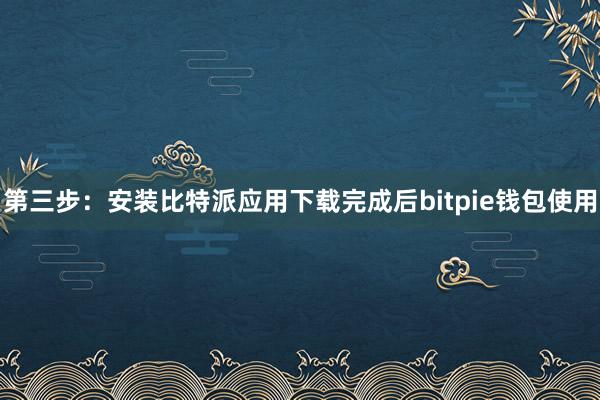 第三步：安装比特派应用下载完成后bitpie钱包使用